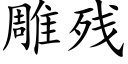 雕残